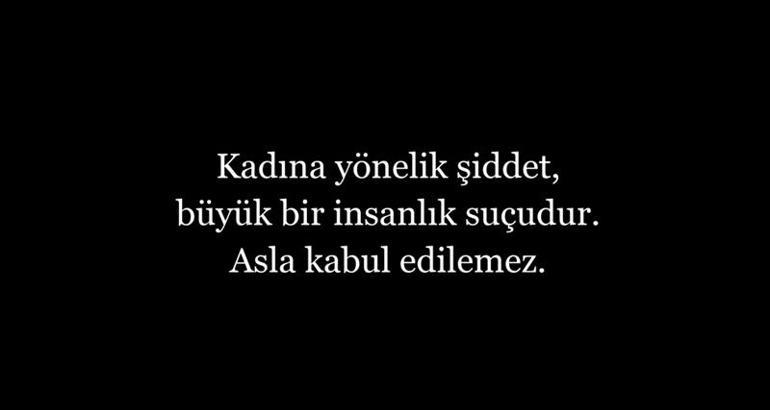 Kadına yönelik şiddet,
büyük bir insanlık suçudur.
Asla kabul edilemez.